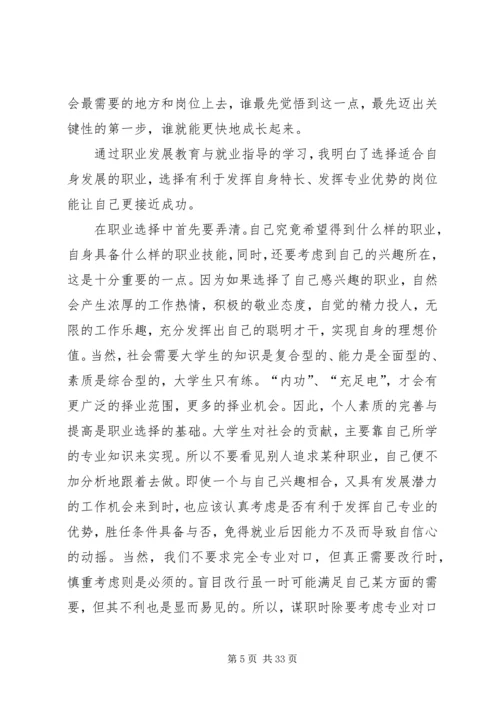 会最需要的地方和岗位上去，谁最先觉悟到这一点，最先迈出关键性的第一步，谁就能更快地成长起来。

通过职业发展教育与就业指导的学习，我明白了选择适合自身发展的职业，选择有利于发挥自身特长、发挥专业优势的岗位能让自己更接近成功。

在职业选择中首先要弄清。自己究竟希望得到什么样的职业，自身具备什么样的职业技能，同时，还要考虑到自己的兴趣所在，这是十分重要的一点。因为如果选择了自己感兴趣的职业，自然会产生浓厚的工作热情，积极的敬业态度，自觉的精力投人，无限的工作乐趣，充分发挥出自己的聪明才干，实现自身的理想价值。当然，社会需要大学生的知识是复合型的、能力是全面型的、素质是综合型的，大学生只有练。“内功”、“充足电”，才会有更广泛的择业范围，更多的择业机会。因此，个人素质的完善与提高是职业选择的基础。大学生对社会的贡献，主要靠自己所学的专业知识来实现。所以不要看见别人追求某种职业，自己便不加分析地跟着去做。即使一个与自己兴趣相合，又具有发展潜力的工作机会来到时，也应该认真考虑是否有利于发挥自己专业的优势，胜任条件具备与否，免得就业后因能力不及而导致自信心的动摇。当然，我们不要求完全专业对口，但真正需要改行时，慎重考虑则是必须的。盲目改行虽一时可能满足自己某方面的需要，但其不利也是显而易见的。所以，谋职时除要考虑专业对口

第 5 页 共 33 页